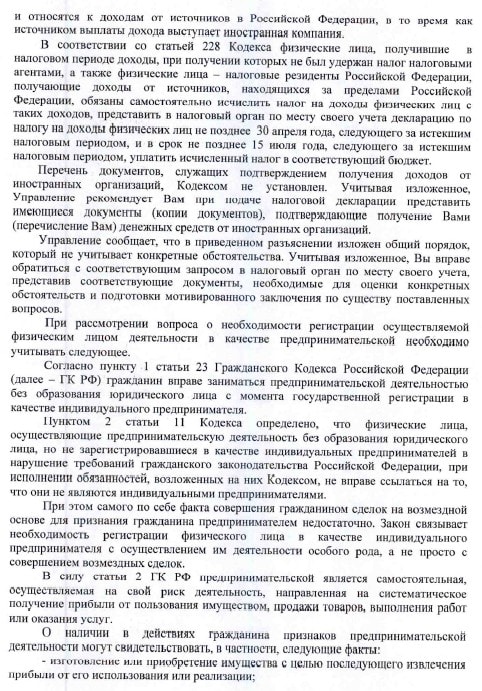 и относятся к доходам от источников в Российской Федерации, в то время как источником выплаты дохода выступает иностранная компания.

В соответствии со статьей 228 Кодекса физические лица, получившие в налоговом периоде доходы, при получении которых не был удержан налог налоговыми агентами, а также физические лица – налоговые резиденты Российской Федерации, получающие доходы от источников, находящихся за пределами Российской Федерации, обязаны самостоятельно исчислить налог на доходы физических лиц с таких доходов, представить в налоговый орган по месту своего учета декларацию по налогу на доходы физических лиц не позднее 30 апреля года, следующего за истекшим налоговым периодом, и в срок не позднее 15 июля года, следующего за истекшим налоговым периодом, уплатить исчисленный налог в соответствующий бюджет.

Перечень документов, служащих подтверждением получения доходов от иностранных организаций, Кодексом не установлен. Учитывая изложенное, Управление рекомендует Вам при подаче налоговой декларации представить имеющиеся документы (копии документов), подтверждающие получение Вами (перечисление Вам) денежных средств от иностранных организаций.

Управление сообщает, что в приведенном разъяснении изложен общий порядок, который не учитывает конкретные обстоятельства. Учитывая изложенное, Вы вправе обратиться с соответствующим запросом в налоговый орган по месту своего учета, представив соответствующие документы, необходимые для оценки конкретных обстоятельств и подготовки мотивированного заключения по существу поставленных вопросов.

При рассмотрении вопроса о необходимости регистрации осуществляемой физическим лицом деятельности в качестве предпринимательской необходимо учитывать следующее.

Согласно пункту 1 статьи 23 Гражданского Кодекса Российской Федерации (далее – ГК РФ) гражданин вправе заниматься предпринимательской деятельностью без образования юридического лица с момента государственной регистрации в качестве индивидуального предпринимателя.

Пунктом 2 статьи 11 Кодекса определено, что физические лица, осуществляющие предпринимательскую деятельность без образования юридического лица, но не зарегистрировавшиеся в качестве индивидуальных предпринимателей в нарушение требований гражданского законодательства Российской Федерации, при исполнении обязанностей, возложенных на них Кодексом, не вправе ссылаться на то, что они не являются индивидуальными предпринимателями.

При этом самого по себе факта совершения гражданином сделок на возмездной основе для признания гражданина предпринимателем недостаточно. Закон связывает необходимость регистрации физического лица в качестве индивидуального предпринимателя с осуществлением им деятельности особого рода, а не просто с совершением возмездных сделок.

В силу статьи 2 ГК РФ предпринимательской является самостоятельная, осуществляемая на свой риск деятельность, направленная на систематическое получение прибыли от пользования имуществом, продажи товаров, выполнения работ или оказания услуг.

О наличии в действиях гражданина признаков предпринимательской деятельности могут свидетельствовать, в частности, следующие факты:

- изготовление или приобретение имущества с целью последующего извлечения прибыли от его использования или реализации;